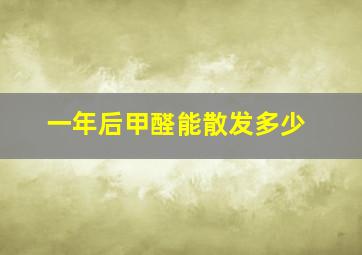 一年后甲醛能散发多少